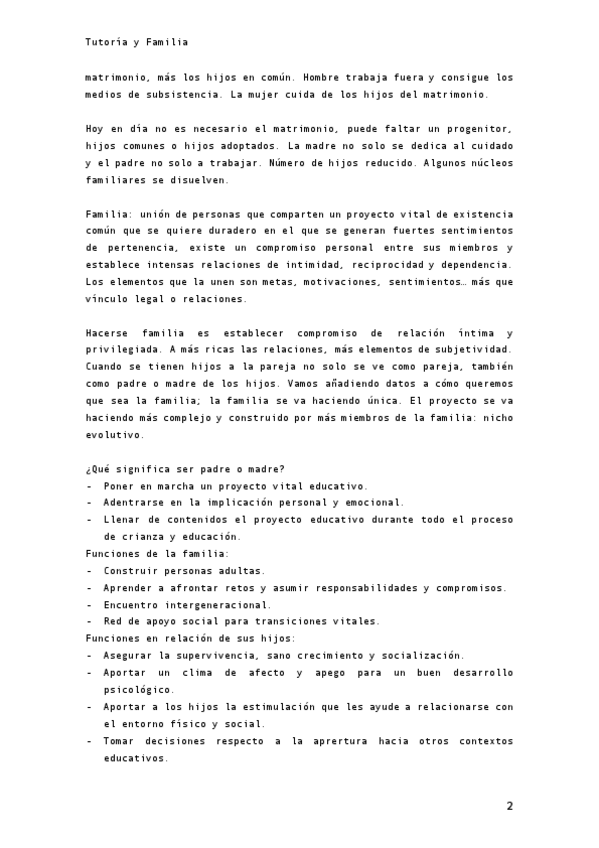 Tutoría y Familia

matrimonio, más los hijos en común. Hombre trabaja fuera y consigue los medios de subsistencia. La mujer cuida de los hijos del matrimonio.

Hoy en día no es necesario el matrimonio, puede faltar un progenitor, hijos comunes o hijos adoptados. La madre no solo se dedica al cuidado y el padre no solo a trabajar. Número de hijos reducido. Algunos núcleos familiares se disuelven.

Familia: unión de personas que comparten un proyecto vital de existencia común que se quiere duradero en el que se generan fuertes sentimientos de pertenencia, existe un compromiso personal entre sus miembros y establece intensas relaciones de intimidad, reciprocidad y dependencia. Los elementos que la unen son metas, motivaciones, sentimientos… más que vínculo legal o relaciones.

Hacerse familia es establecer compromiso de relación íntima y privilegiada. A más ricas las relaciones, más elementos de subjetividad. Cuando se tienen hijos a la pareja no solo se ve como pareja, también como padre o madre de los hijos. Vamos añadiendo datos a cómo queremos que sea la familia; la familia se va haciendo única. El proyecto se va haciendo más complejo y construido por más miembros de la familia: nicho evolutivo.

¿Qué significa ser padre o madre?
- Poner en marcha un proyecto vital educativo.
- Adentrarse en la implicación personal y emocional.
- Llenar de contenidos el proyecto educativo durante todo el proceso de crianza y educación.
Funciones de la familia:
- Construir personas adultas.
- Aprender a afrontar retos y asumir responsabilidades y compromisos.
- Encuentro intergeneracional.
- Red de apoyo social para transiciones vitales.
Funciones en relación de sus hijos:
- Asegurar la supervivencia, sano crecimiento y socialización.
- Aportar un clima de afecto y apego para un buen desarrollo psicológico.
- Aportar a los hijos la estimulación que les ayude a relacionarse con el entorno físico y social.
- Tomar decisiones respecto a la aprertura hacia otros contextos educativos.

2